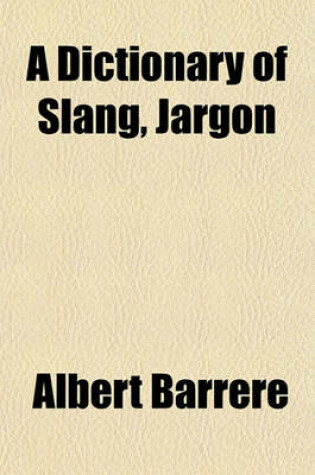 A Dictionary of Slang, Jargon

Albert Barrere